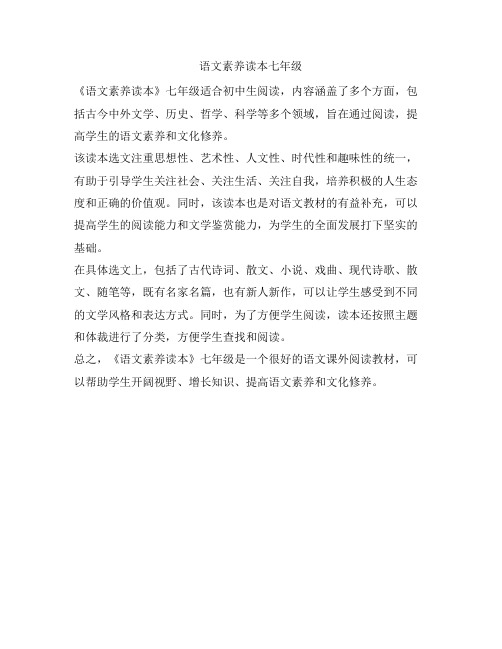 语文素养读本七年级

《语文素养读本》七年级适合初中生阅读，内容涵盖了多个方面，包括古今中外文学、历史、哲学、科学等多个领域，旨在通过阅读，提高学生的语文素养和文化修养。

该读本选文注重思想性、艺术性、人文性、时代性和趣味性的统一，有助于引导学生关注社会、关注生活、关注自我，培养积极的人生态度和正确的价值观。同时，该读本也是对语文教材的有益补充，可以提高学生的阅读能力和文学鉴赏能力，为学生的全面发展打下坚实的基础。

在具体选文上，包括了古代诗词、散文、小说、戏曲、现代诗歌、散文、随笔等，既有名家名篇，也有新人新作，可以让学生感受到不同的文学风格和表达方式。同时，为了方便学生阅读，读本还按照主题和体裁进行了分类，方便学生查找和阅读。

总之，《语文素养读本》七年级是一个很好的语文课外阅读教材，可以帮助学生开阔视野、增长知识、提高语文素养和文化修养。